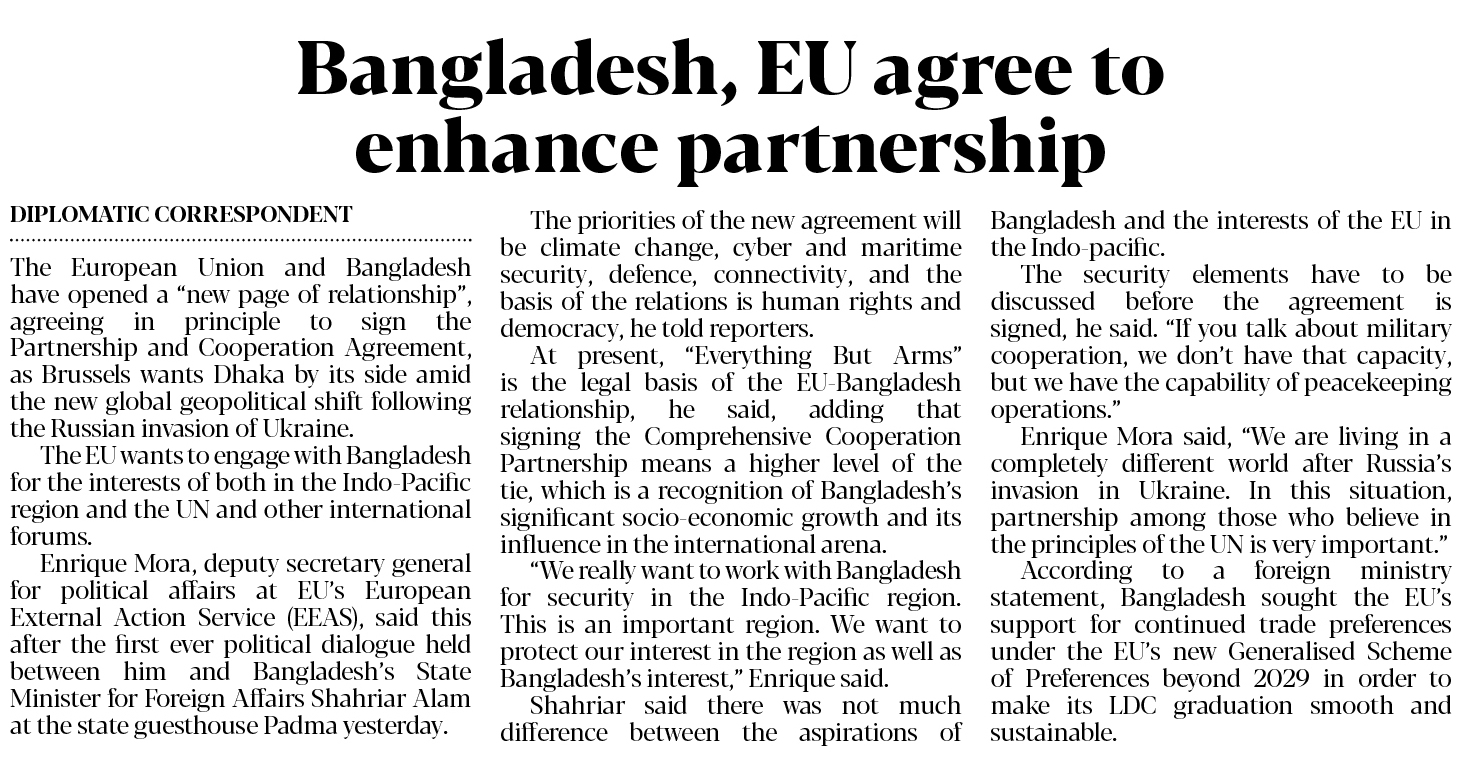 Bangladesh, EU agree to enhance partnership

DIPLOMATIC CORRESPONDENT

The European Union and Bangladesh have opened a "new page of relationship", agreeing in principle to sign the Partnership and Cooperation Agreement, as Brussels wants Dhaka by its side amid the new global geopolitical shift following the Russian invasion of Ukraine.

The EU wants to engage with Bangladesh for the interests of both in the Indo-Pacific region and the UN and other international forums.

Enrique Mora, deputy secretary general for political affairs at EU's European External Action Service (EEAS), said this after the first ever political dialogue held between him and Bangladesh's State Minister for Foreign Affairs Shahriar Alam at the state guesthouse Padma yesterday.

The priorities of the new agreement will be climate change, cyber and maritime security, defence, connectivity, and the basis of the relations is human rights and democracy, he told reporters.

At present, "Everything But Arms" is the legal basis of the EU-Bangladesh relationship, he said, adding that signing the Comprehensive Cooperation Partnership means a higher level of the tie, which is a recognition of Bangladesh's significant socio-economic growth and its influence in the international arena.

"We really want to work with Bangladesh for security in the Indo-Pacific region. This is an important region. We want to protect our interest in the region as well as Bangladesh's interest," Enrique said.

Shahriar said there was not much difference between the aspirations of Bangladesh and the interests of the EU in the Indo-pacific.

The security elements have to be discussed before the agreement is signed, he said. "If you talk about military cooperation, we don't have that capacity, but we have the capability of peacekeeping operations."

Enrique Mora said, "We are living in a completely different world after Russia's invasion in Ukraine. In this situation, partnership among those who believe in the principles of the UN is very important."

According to a foreign ministry statement, Bangladesh sought the EU's support for continued trade preferences under the EU's new Generalised Scheme of Preferences beyond 2029 in order to make its LDC graduation smooth and sustainable.